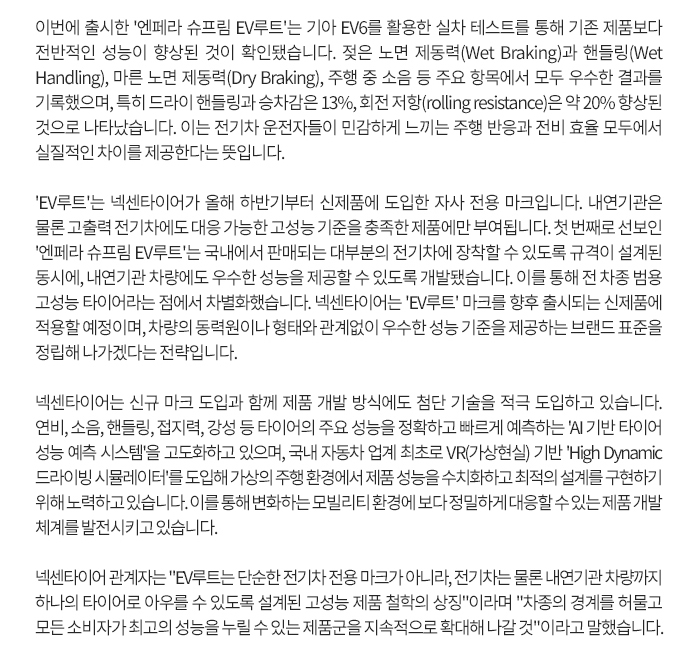 이번에 출시한 '엔페라 슈프림 EV루트'는 기아 EV6를 활용한 실차 테스트를 통해 기존 제품보다 전반적인 성능이 향상된 것이 확인됐습니다. 젖은 노면 제동력(Wet Braking)과 핸들링(Wet Handling), 마른 노면 제동력(Dry Braking), 주행 중 소음 등 주요 항목에서 모두 우수한 결과를 기록했으며, 특히 드라이 핸들링과 승차감은 13%, 회전 저항(rolling resistance)은 약 20% 향상된 것으로 나타났습니다. 이는 전기차 운전자들이 민감하게 느끼는 주행 반응과 전비 효율 모두에서 실질적인 차이를 제공한다는 뜻입니다.

'EV루트'는 넥센타이어가 올해 하반기부터 신제품에 도입한 자사 전용 마크입니다. 내연기관은 물론 고출력 전기차에도 대응 가능한 고성능 기준을 충족한 제품에만 부여됩니다. 첫 번째로 선보인 '엔페라 슈프림 EV루트'는 국내에서 판매되는 대부분의 전기차에 장착할 수 있도록 규격이 설계된 동시에, 내연기관 차량에도 우수한 성능을 제공할 수 있도록 개발됐습니다. 이를 통해 전 차종 범용 고성능 타이어라는 점에서 차별화했습니다. 넥센타이어는 'EV루트' 마크를 향후 출시되는 신제품에 적용할 예정이며, 차량의 동력원이나 형태와 관계없이 우수한 성능 기준을 제공하는 브랜드 표준을 정립해 나가겠다는 전략입니다.

넥센타이어는 신규 마크 도입과 함께 제품 개발 방식에도 첨단 기술을 적극 도입하고 있습니다. 연비, 소음, 핸들링, 접지력, 강성 등 타이어의 주요 성능을 정확하고 빠르게 예측하는 'AI 기반 타이어 성능 예측 시스템'을 고도화하고 있으며, 국내 자동차 업계 최초로 VR(가상현실) 기반 'High Dynamic 드라이빙 시뮬레이터'를 도입해 가상의 주행 환경에서 제품 성능을 수치화하고 최적의 설계를 구현하기 위해 노력하고 있습니다. 이를 통해 변화하는 모빌리티 환경에 보다 정밀하게 대응할 수 있는 제품 개발 체계를 발전시키고 있습니다.

넥센타이어 관계자는 "EV루트는 단순한 전기차 전용 마크가 아니라, 전기차는 물론 내연기관 차량까지 하나의 타이어로 아우를 수 있도록 설계된 고성능 제품 철학의 상징"이라며 "차종의 경계를 허물고 모든 소비자가 최고의 성능을 누릴 수 있는 제품군을 지속적으로 확대해 나갈 것"이라고 말했습니다.